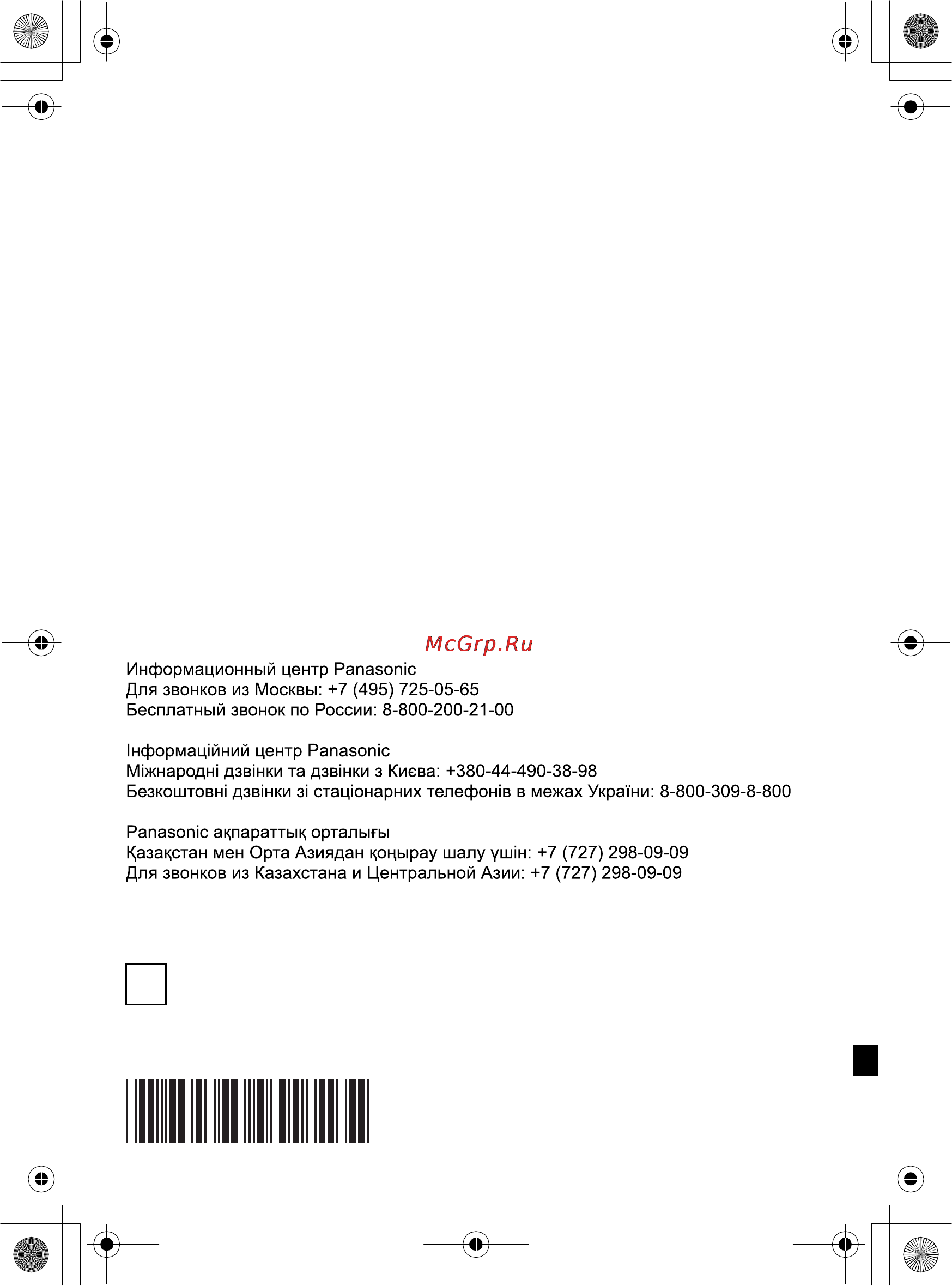 McGrp.Ru

Информационный центр Panasonic
Для звонков из Москвы: +7 (495) 725-05-65
Бесплатный звонок по России: 8-800-200-21-00

Інформаційний центр Panasonic
Міжнародні дзвінки та дзвінки з Києва: +380-44-490-38-98
Безкоштовні дзвінки зі стаціонарних телефонів в межах України: 8-800-309-8-800

Panasonic ақпараттық орталығы
Қазақстан мен Орта Азиядан қоңырау шалу үшін: +7 (727) 298-09-09
Для звонков из Казахстана и Центральной Азии: +7 (727) 298-09-09